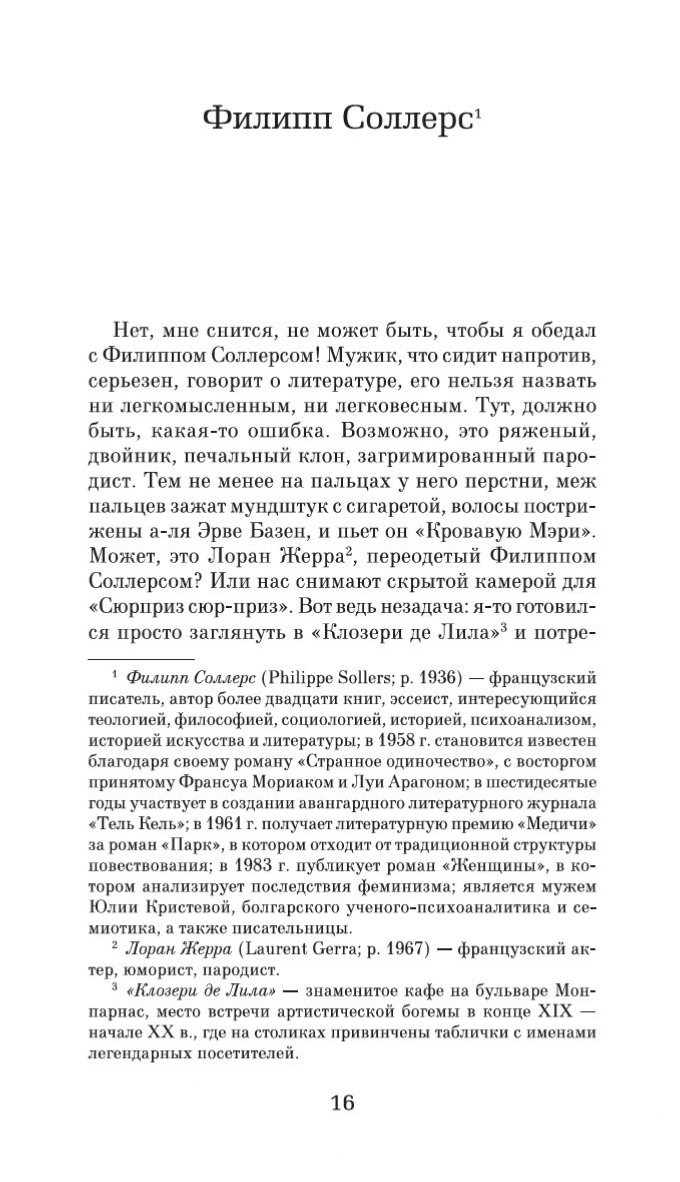 Филипп Соллерс$^1$

Нет, мне снится, не может быть, чтобы я обедал с Филиппом Соллерсом! Мужик, что сидит напротив, серьезен, говорит о литературе, его нельзя назвать ни легкомысленным, ни легковесным. Тут, должно быть, какая-то ошибка. Возможно, это ряженый, двойник, печальный клон, загримированный пародист. Тем не менее на пальцах у него перстни, меж пальцев зажат мундштук с сигаретой, волосы пострижены а-ля Эрве Базен, и пьет он «Кровавую Мэри». Может, это Лоран Жерра$^2$, переодетый Филиппом Соллерсом? Или нас снимают скрытой камерой для «Сюрприз сюр-приз». Вот ведь незадача: я-то готовился просто заглянуть в «Клозери де Лила»$^3$ и потре-

$^1$ Филипп Соллерс (Philippe Sollers; р. 1936) — французский писатель, автор более двадцати книг, эссеист, интересующийся теологией, философией, социологией, историей, психоанализом, историей искусства и литературы; в 1958 г. становится известен благодаря своему роману «Странное одиночество», с восторгом принятому Франсуа Мориаком и Луи Арагоном; в шестидесятые годы участвует в создании авангардного литературного журнала «Тель Кель»; в 1961 г. получает литературную премию «Медичи» за роман «Парк», в котором отходит от традиционной структуры повествования; в 1983 г. публикует роман «Женщины», в котором анализирует последствия феминизма; является мужем Юлии Кристевой, болгарского ученого-психоаналитика и семиотика, а также писательницы.

$^2$ Лоран Жерра (Laurent Gerra; р. 1967) — французский актер, юморист, пародист.

$^3$ «Клозери де Лила» — знаменитое кафе на бульваре Монпарнас, место встречи артистической богемы в конце XIX — начале XX в., где на столиках привинчены таблички с именами легендарных посетителей.

16